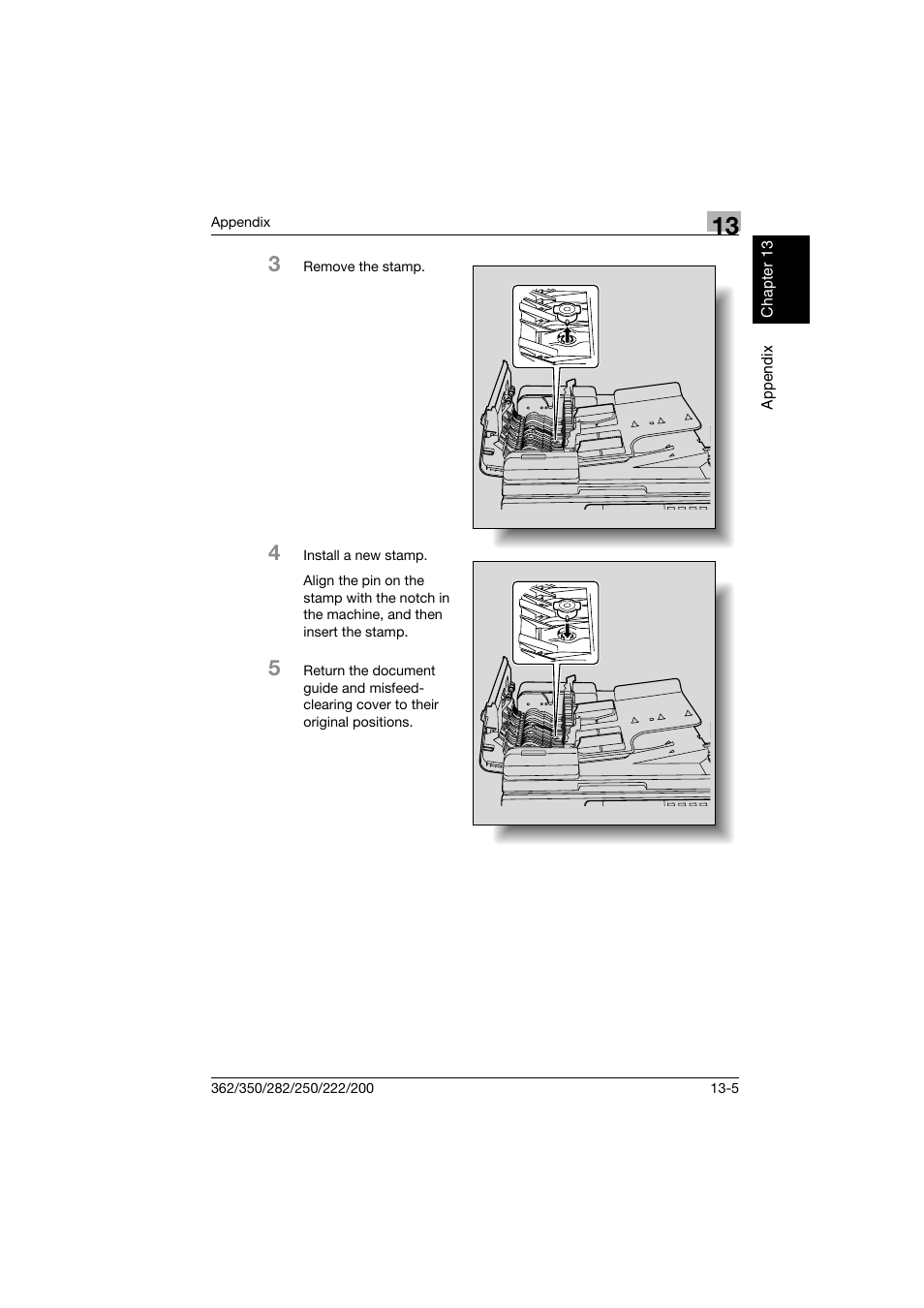 Appendix

13

Chapter 13

Appendix

3 Remove the stamp.

4 Install a new stamp.

Align the pin on the stamp with the notch in the machine, and then insert the stamp.

5 Return the document guide and misfeed-clearing cover to their original positions.

362/350/282/250/222/200

13-5